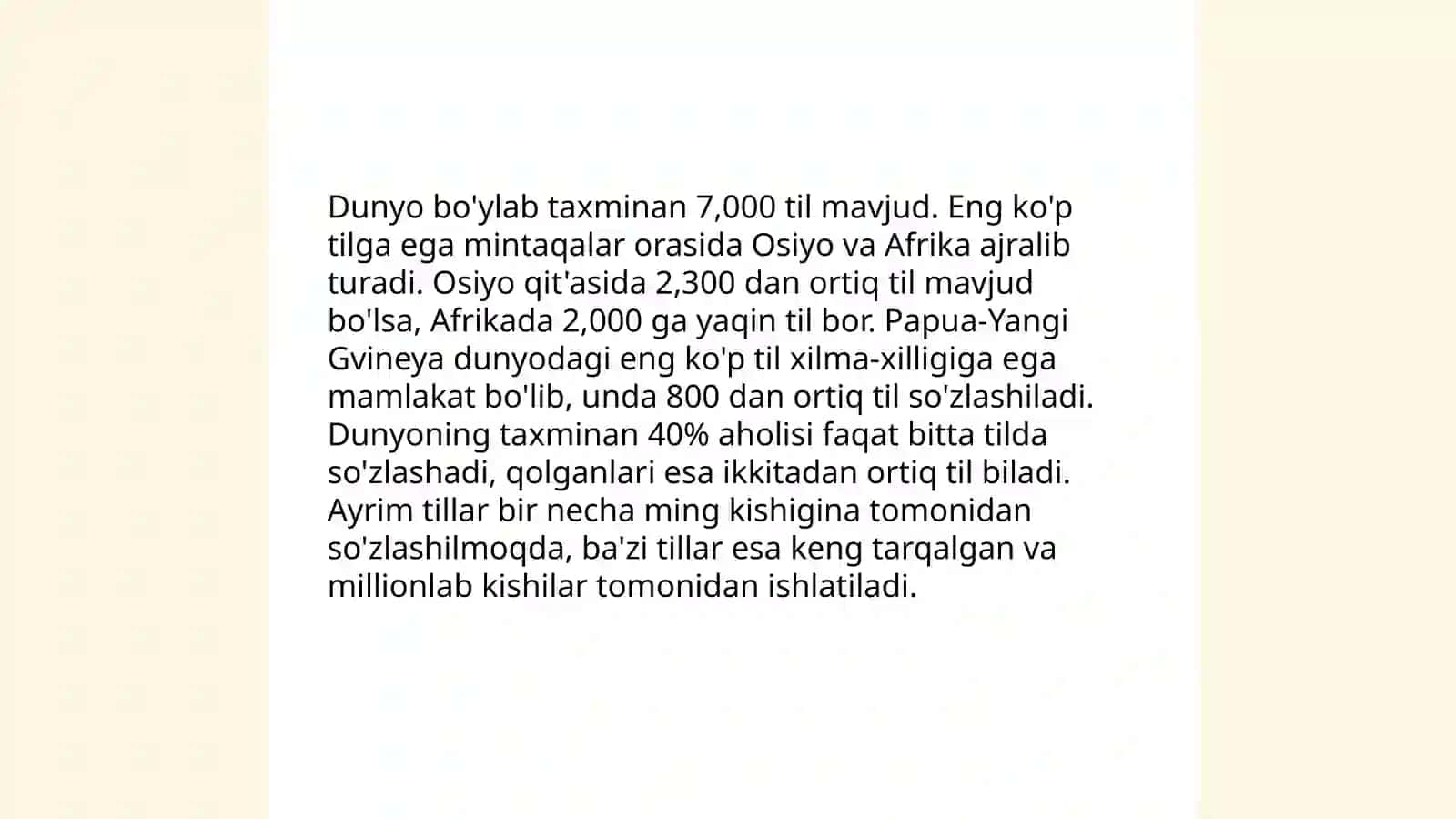 Dunyo bo'ylab taxminan 7,000 til mavjud. Eng ko'p tilga ega mintaqalar orasida Osiyo va Afrika ajralib turadi. Osiyo qit'asida 2,300 dan ortiq til mavjud bo'lsa, Afrikada 2,000 ga yaqin til bor. Papua-Yangi Gvineya dunyodagi eng ko'p til xilma-xilligiga ega mamlakat bo'lib, unda 800 dan ortiq til so'zlashiladi. Dunyoning taxminan 40% aholisi faqat bitta tilda so'zlashadi, qolganlari esa ikkitadan ortiq til biladi. Ayrim tillar bir necha ming kishigina tomonidan so'zlashilmoqda, ba'zi tillar esa keng tarqalgan va millionlab kishilar tomonidan ishlatiladi.